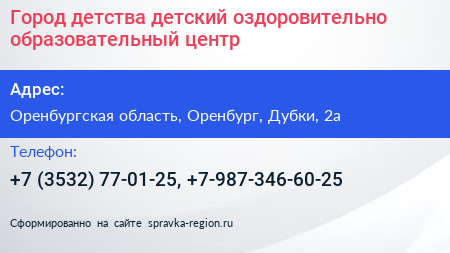 Город детства детский оздоровительно образовательный центр

Адрес:

Оренбургская область, Оренбург, Дубки, 2а

Телефон:

+7 (3532) 77-01-25, +7-987-346-60-25

Сформированно на сайте spravka-region.ru